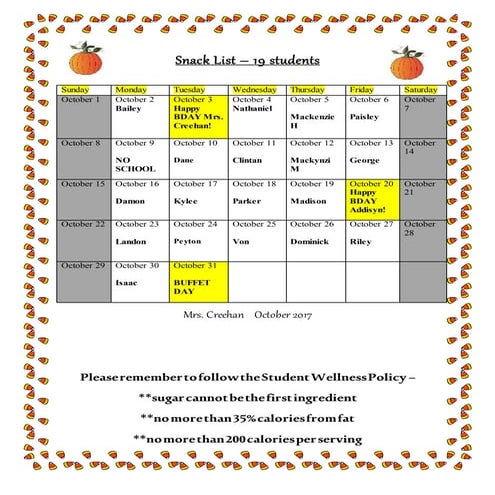 Snack List – 19 students

| Sunday | Monday | Tuesday | Wednesday | Thursday | Friday | Saturday |
|---|---|---|---|---|---|---|
| October 1 | October 2 Bailey | October 3 Happy BDAY Mrs. Creehan! | October 4 Nathaniel | October 5 Mackenzie H | October 6 Paisley | October 7 |
| October 8 | October 9 NO SCHOOL | October 10 Dane | October 11 Clintan | October 12 Mackynzi M | October 13 George | October 14 |
| October 15 | October 16 Damon | October 17 Kylee | October 18 Parker | October 19 Madison | October 20 Happy BDAY Addisyn! | October 21 |
| October 22 | October 23 Landon | October 24 Peyton | October 25 Von | October 26 Dominick | October 27 Riley | October 28 |
| October 29 | October 30 Isaac | October 31 BUFFET DAY | | | | |

Mrs. Creehan October 2017

Please remember to follow the Student Wellness Policy –

**sugar cannot be the first ingredient

**no more than 35% calories from fat

**no more than 200 calories per serving